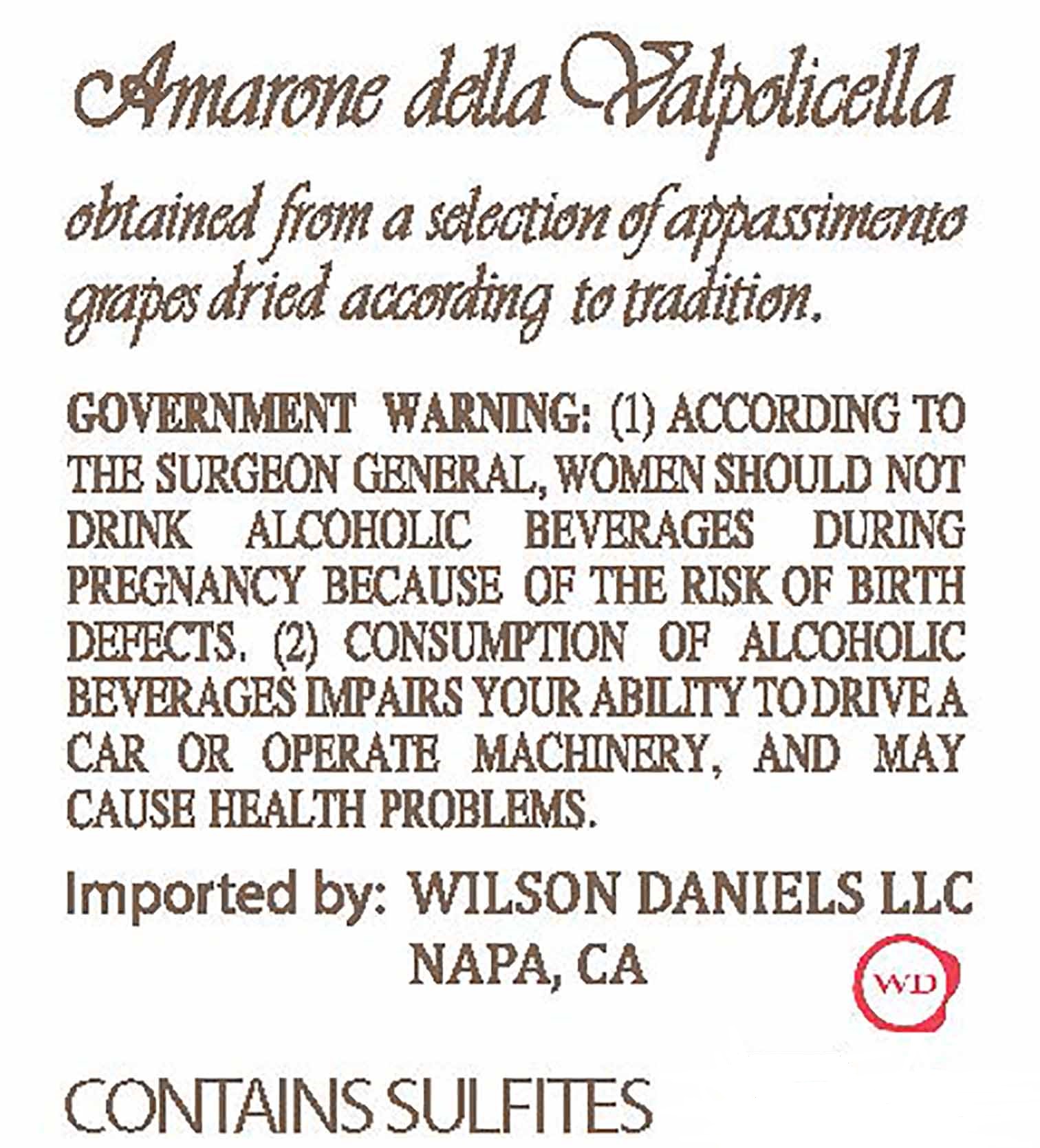 Amarone della Valpolicella

obtained from a selection of appassimento grapes dried according to tradition.

GOVERNMENT WARNING: (1) ACCORDING TO THE SURGEON GENERAL, WOMEN SHOULD NOT DRINK ALCOHOLIC BEVERAGES DURING PREGNANCY BECAUSE OF THE RISK OF BIRTH DEFECTS. (2) CONSUMPTION OF ALCOHOLIC BEVERAGES IMPAIRS YOUR ABILITY TO DRIVE A CAR OR OPERATE MACHINERY, AND MAY CAUSE HEALTH PROBLEMS.

Imported by: WILSON DANIELS LLC
NAPA, CA

WD

CONTAINS SULFITES